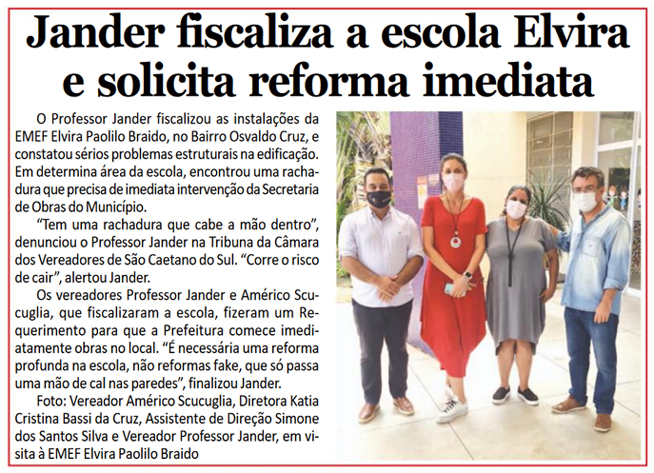 Jander fiscaliza a escola Elvira e solicita reforma imediata

O Professor Jander fiscalizou as instalações da EMEF Elvira Paolilo Braido, no Bairro Osvaldo Cruz, e constatou sérios problemas estruturais na edificação. Em determina área da escola, encontrou uma rachadura que precisa de imediata intervenção da Secretaria de Obras do Município.

"Tem uma rachadura que cabe a mão dentro", denunciou o Professor Jander na Tribuna da Câmara dos Vereadores de São Caetano do Sul. "Corre o risco de cair", alertou Jander.

Os vereadores Professor Jander e Américo Scucuglia, que fiscalizaram a escola, fizeram um Requerimento para que a Prefeitura comece imediatamente obras no local. "É necessária uma reforma profunda na escola, não reformas fake, que só passa uma mão de cal nas paredes", finalizou Jander.

Foto: Vereador Américo Scucuglia, Diretora Katia Cristina Bassi da Cruz, Assistente de Direção Simone dos Santos Silva e Vereador Professor Jander, em visita à EMEF Elvira Paolilo Braido